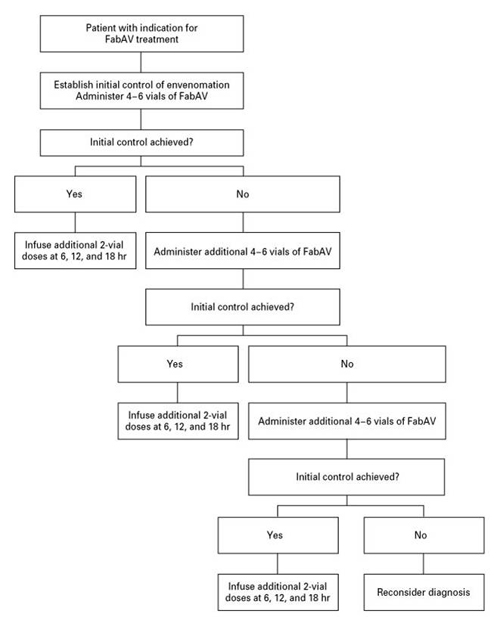 Patient with indication for FabAV treatment

Establish initial control of envenomation
Administer 4–6 vials of FabAV

Initial control achieved?

Yes

No

Infuse additional 2-vial doses at 6, 12, and 18 hr

Administer additional 4–6 vials of FabAV

Initial control achieved?

Yes

No

Infuse additional 2-vial doses at 6, 12, and 18 hr

Administer additional 4–6 vials of FabAV

Initial control achieved?

Yes

No

Infuse additional 2-vial doses at 6, 12, and 18 hr

Reconsider diagnosis